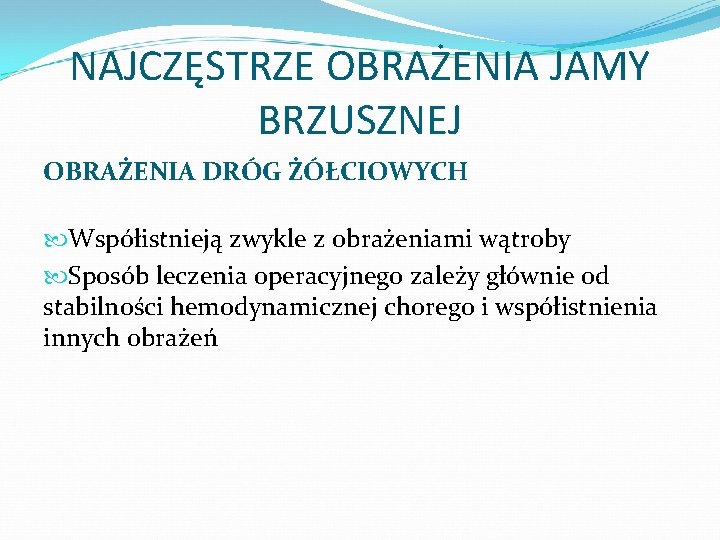 NAJCZĘSTRZE OBRAŻENIA JAMY BRZUSZNEJ

OBRAŻENIA DRÓG ŻÓŁCIOWYCH

Współistnieją zwykle z obrażeniami wątroby

Sposób leczenia operacyjnego zależy głównie od stabilności hemodynamicznej chorego i współistnienia innych obrażeń